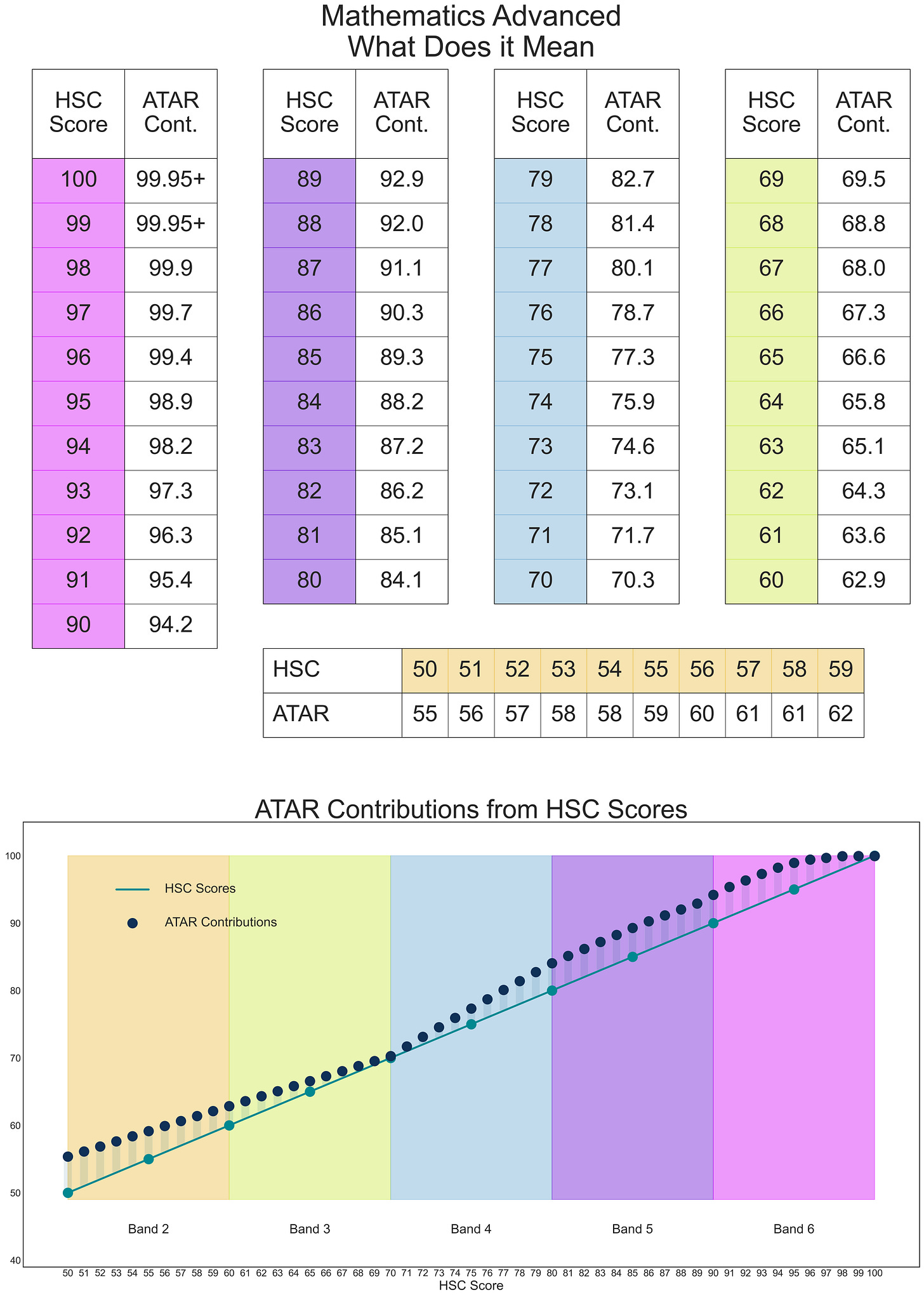 Mathematics Advanced
What Does it Mean

| HSC Score | ATAR Cont. |
|---|---|
| 100 | 99.95+ |
| 99 | 99.95+ |
| 98 | 99.9 |
| 97 | 99.7 |
| 96 | 99.4 |
| 95 | 98.9 |
| 94 | 98.2 |
| 93 | 97.3 |
| 92 | 96.3 |
| 91 | 95.4 |
| 90 | 94.2 |

| HSC Score | ATAR Cont. |
|---|---|
| 89 | 92.9 |
| 88 | 92.0 |
| 87 | 91.1 |
| 86 | 90.3 |
| 85 | 89.3 |
| 84 | 88.2 |
| 83 | 87.2 |
| 82 | 86.2 |
| 81 | 85.1 |
| 80 | 84.1 |

| HSC Score | ATAR Cont. |
|---|---|
| 79 | 82.7 |
| 78 | 81.4 |
| 77 | 80.1 |
| 76 | 78.7 |
| 75 | 77.3 |
| 74 | 75.9 |
| 73 | 74.6 |
| 72 | 73.1 |
| 71 | 71.7 |
| 70 | 70.3 |

| HSC Score | ATAR Cont. |
|---|---|
| 69 | 69.5 |
| 68 | 68.8 |
| 67 | 68.0 |
| 66 | 67.3 |
| 65 | 66.6 |
| 64 | 65.8 |
| 63 | 65.1 |
| 62 | 64.3 |
| 61 | 63.6 |
| 60 | 62.9 |

| HSC | 50 | 51 | 52 | 53 | 54 | 55 | 56 | 57 | 58 | 59 |
|---|---|---|---|---|---|---|---|---|---|---|
| ATAR | 55 | 56 | 57 | 58 | 58 | 59 | 60 | 61 | 61 | 62 |

ATAR Contributions from HSC Scores

HSC Scores
ATAR Contributions

100
90
80
70
60
50
40

Band 2 Band 3 Band 4 Band 5 Band 6

50 51 52 53 54 55 56 57 58 59 60 61 62 63 64 65 66 67 68 69 70 71 72 73 74 75 76 77 78 79 80 81 82 83 84 85 86 87 88 89 90 91 92 93 94 95 96 97 98 99 100
HSC Score